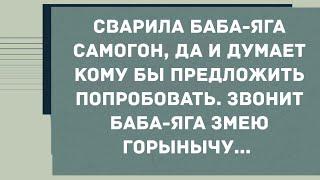 СВАРИЛА БАБА-ЯГА САМОГОН, ДА И ДУМАЕТ КОМУ БЫ ПРЕДЛОЖИТЬ ПОПРОБОВАТЬ. ЗВОНИТ БАБА-ЯГА ЗМЕЮ ГОРЫНЫЧУ...